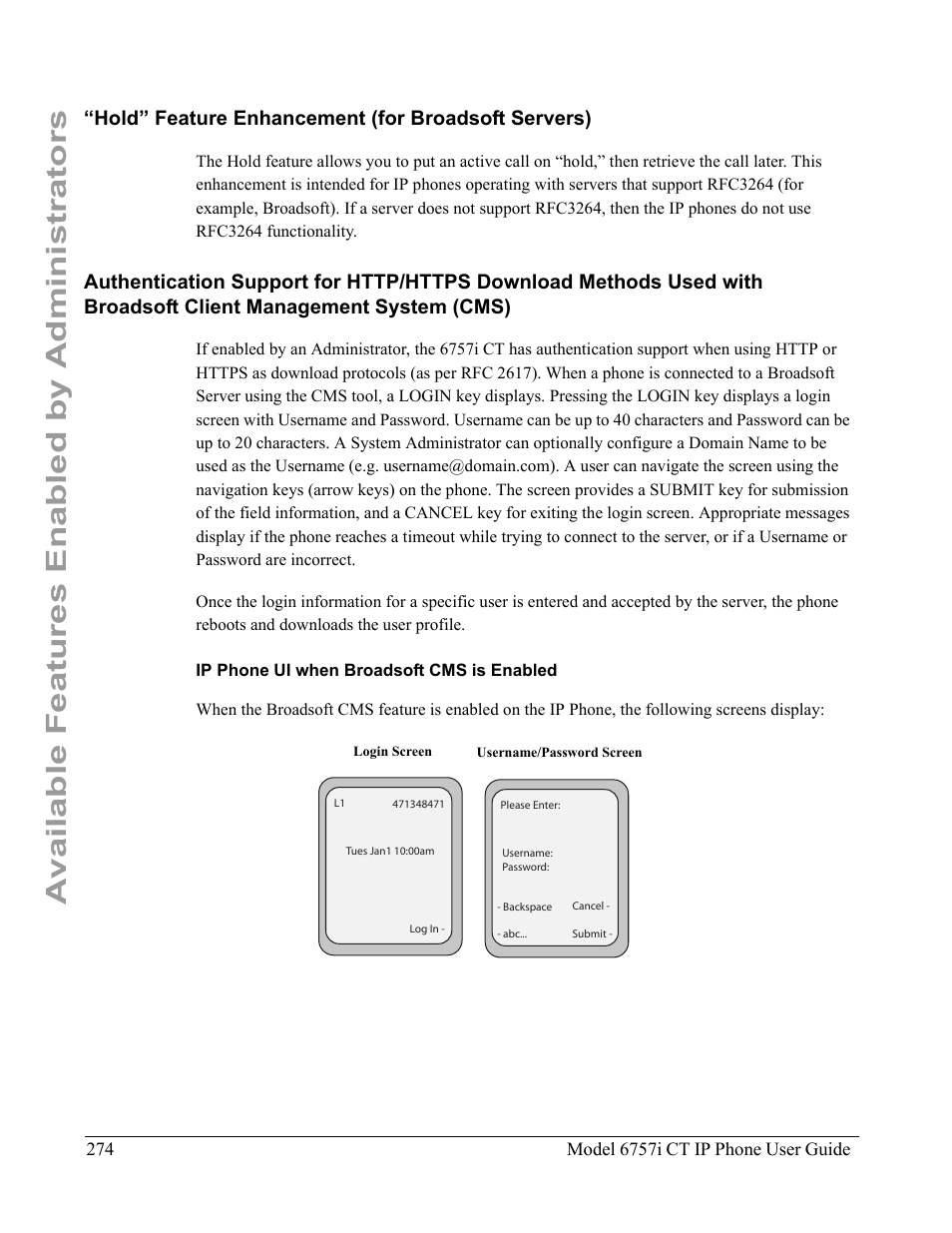 Available Features Enabled by Administrators

“Hold” Feature Enhancement (for Broadsoft Servers)

The Hold feature allows you to put an active call on “hold,” then retrieve the call later. This enhancement is intended for IP phones operating with servers that support RFC3264 (for example, Broadsoft). If a server does not support RFC3264, then the IP phones do not use RFC3264 functionality.

Authentication Support for HTTP/HTTPS Download Methods Used with Broadsoft Client Management System (CMS)

If enabled by an Administrator, the 6757i CT has authentication support when using HTTP or HTTPS as download protocols (as per RFC 2617). When a phone is connected to a Broadsoft Server using the CMS tool, a LOGIN key displays. Pressing the LOGIN key displays a login screen with Username and Password. Username can be up to 40 characters and Password can be up to 20 characters. A System Administrator can optionally configure a Domain Name to be used as the Username (e.g. username@domain.com). A user can navigate the screen using the navigation keys (arrow keys) on the phone. The screen provides a SUBMIT key for submission of the field information, and a CANCEL key for exiting the login screen. Appropriate messages display if the phone reaches a timeout while trying to connect to the server, or if a Username or Password are incorrect.

Once the login information for a specific user is entered and accepted by the server, the phone reboots and downloads the user profile.

IP Phone UI when Broadsoft CMS is Enabled

When the Broadsoft CMS feature is enabled on the IP Phone, the following screens display:

Login Screen

L1 471348471

Tues Jan1 10:00am

Log In -

Username/Password Screen

Please Enter:

Username:
Password:

- Backspace Cancel -

- abc... Submit -

274 Model 6757i CT IP Phone User Guide